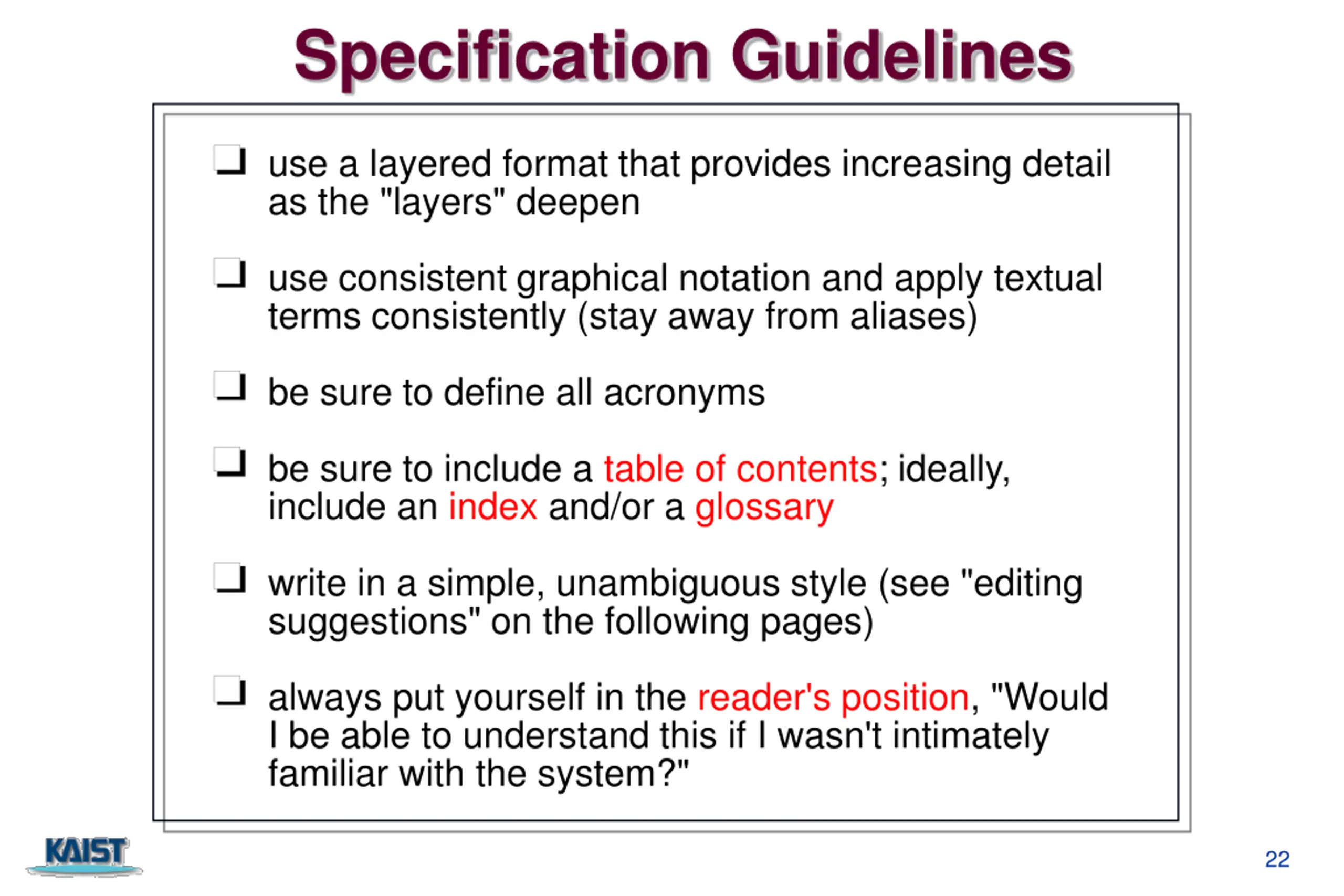 Specification Guidelines

❑ use a layered format that provides increasing detail as the "layers" deepen

❑ use consistent graphical notation and apply textual terms consistently (stay away from aliases)

❑ be sure to define all acronyms

❑ be sure to include a table of contents; ideally, include an index and/or a glossary

❑ write in a simple, unambiguous style (see "editing suggestions" on the following pages)

❑ always put yourself in the reader's position, "Would I be able to understand this if I wasn't intimately familiar with the system?"

KAIST

22